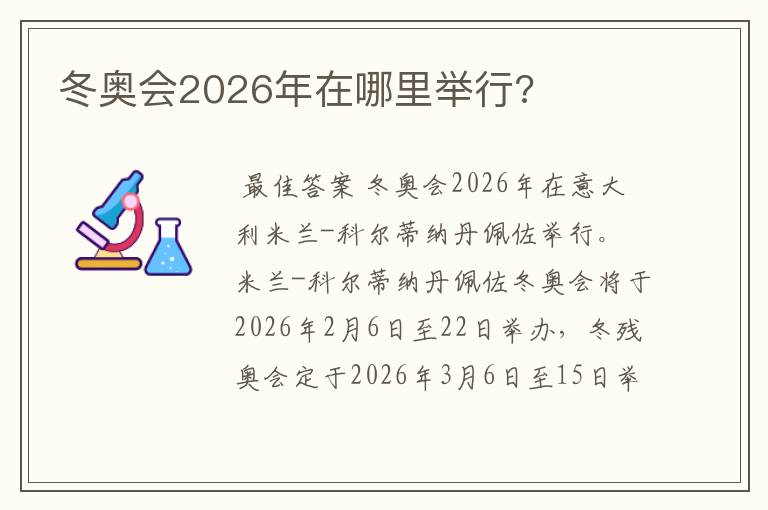 冬奥会2026年在哪里举行?

最佳答案 冬奥会2026年在意大利米兰-科尔蒂纳丹佩佐举行。米兰-科尔蒂纳丹佩佐冬奥会将于2026年2月6日至22日举办，冬残奥会定于2026年3月6日至15日举